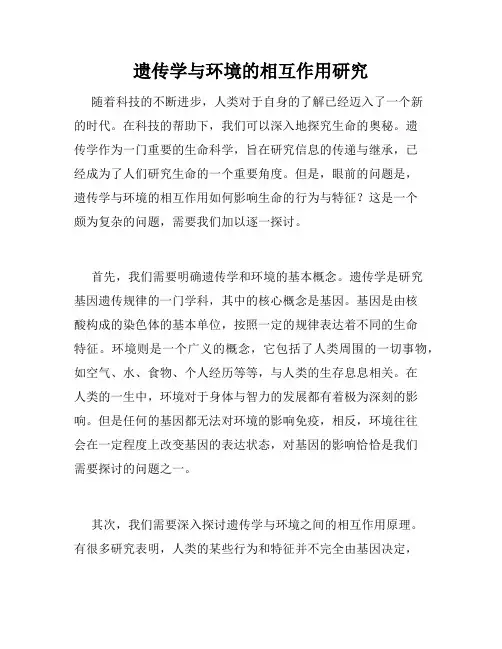 遗传学与环境的相互作用研究

随着科技的不断进步，人类对于自身的了解已经迈入了一个新的时代。在科技的帮助下，我们可以深入地探究生命的奥秘。遗传学作为一门重要的生命科学，旨在研究信息的传递与继承，已经成为了人们研究生命的一个重要角度。但是，眼前的问题是，遗传学与环境的相互作用如何影响生命的行为与特征？这是一个颇为复杂的问题，需要我们加以逐一探讨。

首先，我们需要明确遗传学和环境的基本概念。遗传学是研究基因遗传规律的一门学科，其中的核心概念是基因。基因是由核酸构成的染色体的基本单位，按照一定的规律表达着不同的生命特征。环境则是一个广义的概念，它包括了人类周围的一切事物，如空气、水、食物、个人经历等等，与人类的生存息息相关。在人类的一生中，环境对于身体与智力的发展都有着极为深刻的影响。但是任何的基因都无法对环境的影响免疫，相反，环境往往会在一定程度上改变基因的表达状态，对基因的影响恰恰是我们需要探讨的问题之一。

其次，我们需要深入探讨遗传学与环境之间的相互作用原理。有很多研究表明，人类的某些行为和特征并不完全由基因决定，